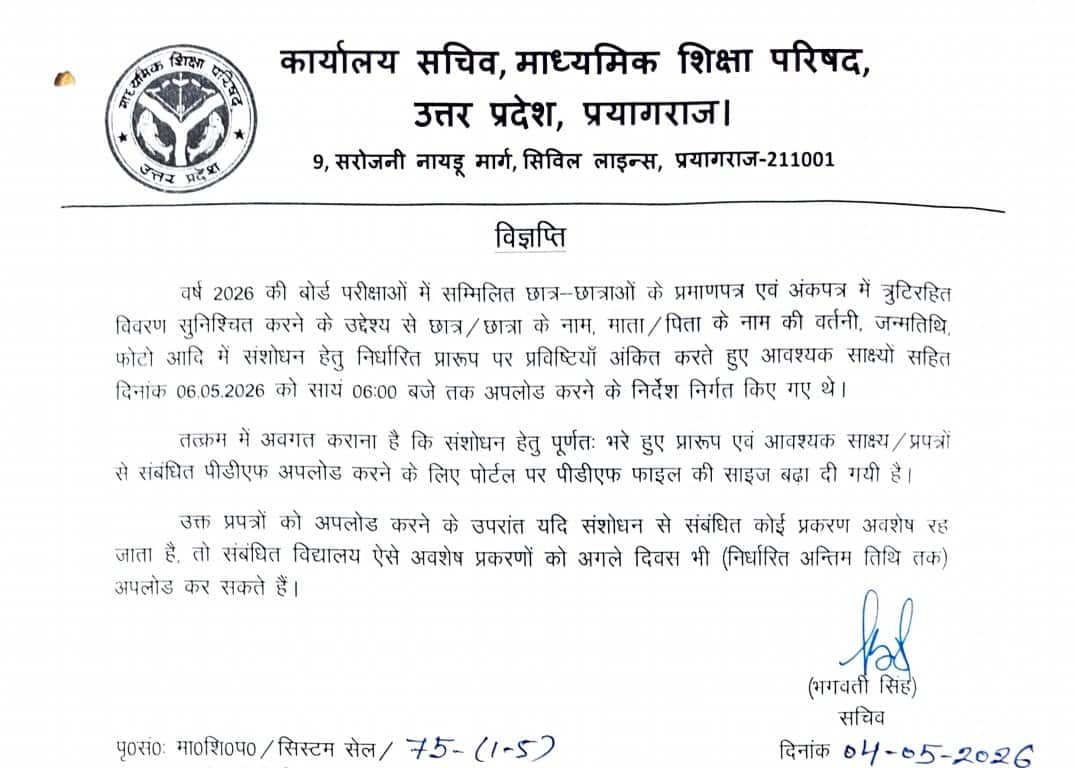 माध्यमिक शिक्षा परिषद
उत्तर प्रदेश

कार्यालय सचिव, माध्यमिक शिक्षा परिषद,
उत्तर प्रदेश, प्रयागराज।
9, सरोजनी नायडू मार्ग, सिविल लाइन्स, प्रयागराज-211001

विज्ञप्ति

वर्ष 2026 की बोर्ड परीक्षाओं में सम्मिलित छात्र–छात्राओं के प्रमाणपत्र एवं अंकपत्र में त्रुटिरहित विवरण सुनिश्चित करने के उद्देश्य से छात्र/छात्रा के नाम, माता/पिता के नाम की वर्तनी, जन्मतिथि, फोटो आदि में संशोधन हेतु निर्धारित प्रारूप पर प्रविष्टियाँ अंकित करते हुए आवश्यक साक्ष्यों सहित दिनांक 06.05.2026 को सायं 06:00 बजे तक अपलोड करने के निर्देश निर्गत किए गए थे।

तत्क्रम में अवगत कराना है कि संशोधन हेतु पूर्णतः भरे हुए प्रारूप एवं आवश्यक साक्ष्य/प्रपत्रों से संबंधित पीडीएफ अपलोड करने के लिए पोर्टल पर पीडीएफ फाइल की साइज बढ़ा दी गयी है।

उक्त प्रपत्रों को अपलोड करने के उपरांत यदि संशोधन से संबंधित कोई प्रकरण अवशेष रह जाता है, तो संबंधित विद्यालय ऐसे अवशेष प्रकरणों को अगले दिवस भी (निर्धारित अन्तिम तिथि तक) अपलोड कर सकते हैं।

(भगवती सिंह)
सचिव

पृ०सं०: मा०शि०प०/सिस्टम सेल/ 75-(1-5)
दिनांक 04-05-2026